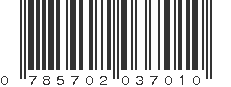 0 785702 037010